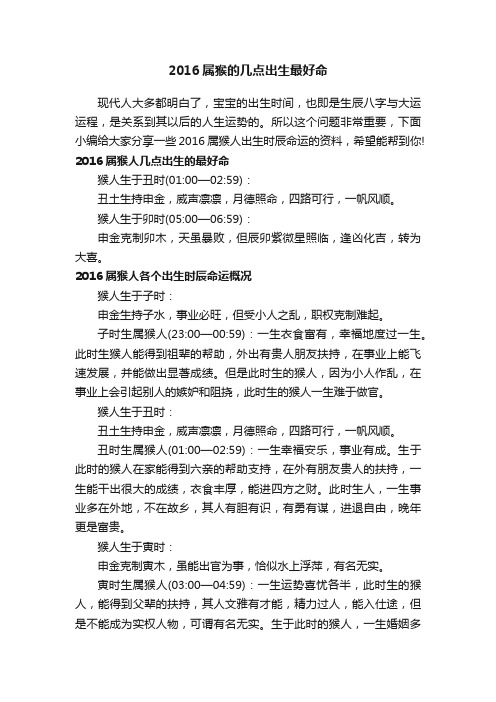 2016 属猴的几点出生最好命

现代人大多都明白了，宝宝的出生时间，也即是生辰八字与大运运程，是关系到其以后的人生运势的。所以这个问题非常重要，下面小编给大家分享一些 2016 属猴人出生时辰命运的资料，希望能帮到你!

2016 属猴人几点出生的最好命

猴人生于丑时(01:00—02:59)：

丑土生持申金，威声凛凛，月德照命，四路可行，一帆风顺。

猴人生于卯时(05:00—06:59)：

申金克制卯木，天虽暴败，但辰卯紫微星照临，逢凶化吉，转为大喜。

2016 属猴人各个出生时辰命运概况

猴人生于子时：

申金生持子水，事业必旺，但受小人之乱，职权克制难起。

子时生属猴人(23:00—00:59)：一生衣食富有，幸福地度过一生。此时生猴人能得到祖辈的帮助，外出有贵人朋友扶持，在事业上能飞速发展，并能做出显著成绩。但是此时生的猴人，因为小人作乱，在事业上会引起别人的嫉妒和阻挠，此时生的猴人一生难于做官。

猴人生于丑时：

丑土生持申金，威声凛凛，月德照命，四路可行，一帆风顺。

丑时生属猴人(01:00—02:59)：一生幸福安乐，事业有成。生于此时的猴人在家能得到六亲的帮助支持，在外有朋友贵人的扶持，一生能干出很大的成绩，衣食丰厚，能进四方之财。此时生人，一生事业多在外地，不在故乡，其人有胆有识，有勇有谋，进退自由，晚年更是富贵。

猴人生于寅时：

申金克制寅木，虽能出官为事，恰似水上浮萍，有名无实。

寅时生属猴人(03:00—04:59)：一生运势喜忧各半，此时生的猴人，能得到父辈的扶持，其人文雅有才能，精力过人，能入仕途，但是不能成为实权人物，可谓有名无实。生于此时的猴人，一生婚姻多